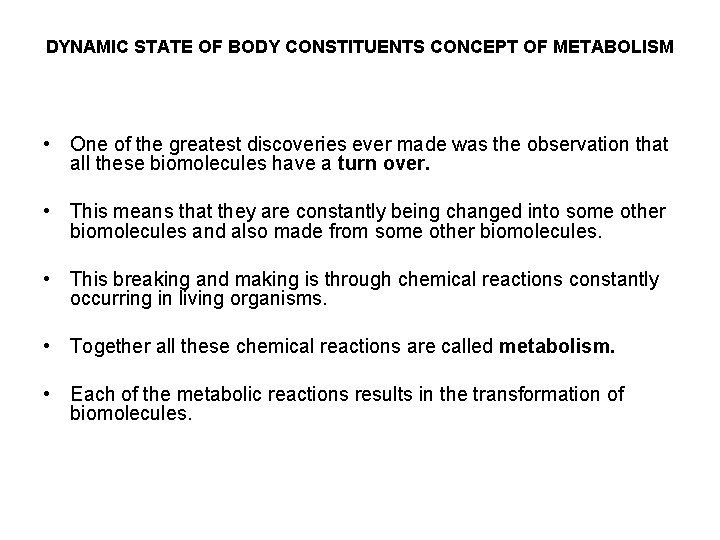 DYNAMIC STATE OF BODY CONSTITUENTS CONCEPT OF METABOLISM

• One of the greatest discoveries ever made was the observation that all these biomolecules have a turn over.

• This means that they are constantly being changed into some other biomolecules and also made from some other biomolecules.

• This breaking and making is through chemical reactions constantly occurring in living organisms.

• Together all these chemical reactions are called metabolism.

• Each of the metabolic reactions results in the transformation of biomolecules.